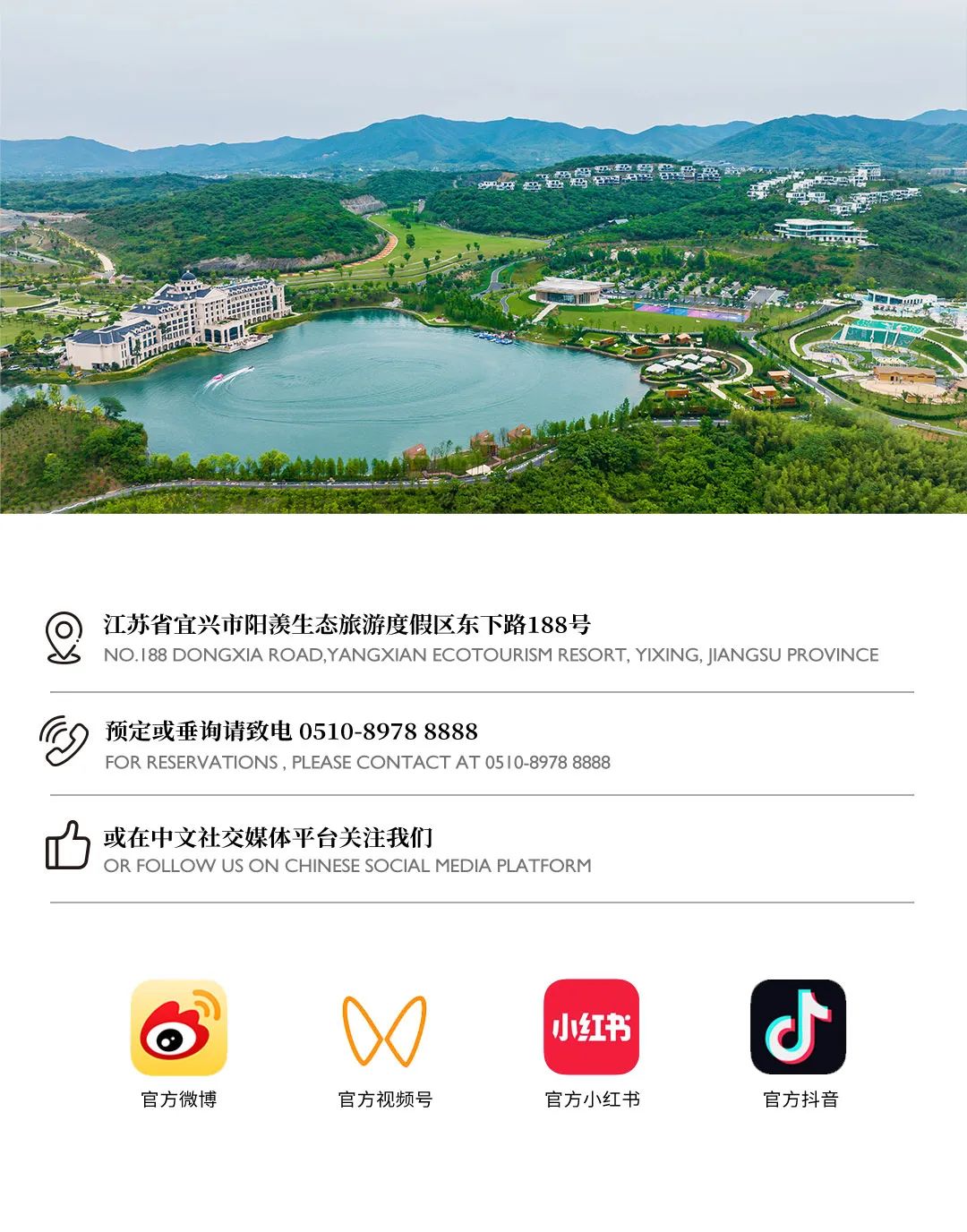 江苏省宜兴市阳羡生态旅游度假区东下路188号
NO.188 DONGXIA ROAD,YANGXIAN ECOTOURISM RESORT, YIXING, JIANGSU PROVINCE

预定或垂询请致电 0510-8978 8888
FOR RESERVATIONS , PLEASE CONTACT AT 0510-8978 8888

或在中文社交媒体平台关注我们
OR FOLLOW US ON CHINESE SOCIAL MEDIA PLATFORM

官方微博

官方视频号

小红书
官方小红书

官方抖音